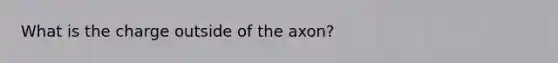 What is the charge outside of the axon?